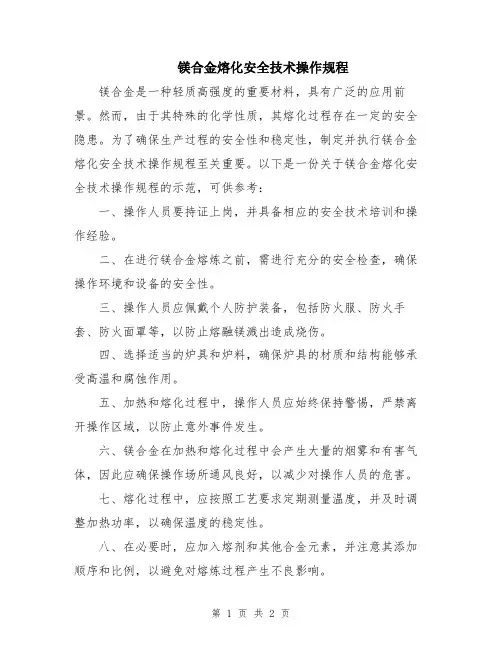 镁合金熔化安全技术操作规程

镁合金是一种轻质高强度的重要材料，具有广泛的应用前景。然而，由于其特殊的化学性质，其熔化过程存在一定的安全隐患。为了确保生产过程的安全性和稳定性，制定并执行镁合金熔化安全技术操作规程至关重要。以下是一份关于镁合金熔化安全技术操作规程的示范，可供参考：

一、操作人员要持证上岗，并具备相应的安全技术培训和操作经验。

二、在进行镁合金熔炼之前，需进行充分的安全检查，确保操作环境和设备的安全性。

三、操作人员应佩戴个人防护装备，包括防火服、防火手套、防火面罩等，以防止熔融镁溅出造成烧伤。

四、选择适当的炉具和炉料，确保炉具的材质和结构能够承受高温和腐蚀作用。

五、加热和熔化过程中，操作人员应始终保持警惕，严禁离开操作区域，以防止意外事件发生。

六、镁合金在加热和熔化过程中会产生大量的烟雾和有害气体，因此应确保操作场所通风良好，以减少对操作人员的危害。

七、熔化过程中，应按照工艺要求定期测量温度，并及时调整加热功率，以确保温度的稳定性。

八、在必要时，应加入熔剂和其他合金元素，并注意其添加顺序和比例，以避免对熔炼过程产生不良影响。

第 1 页 共 2 页